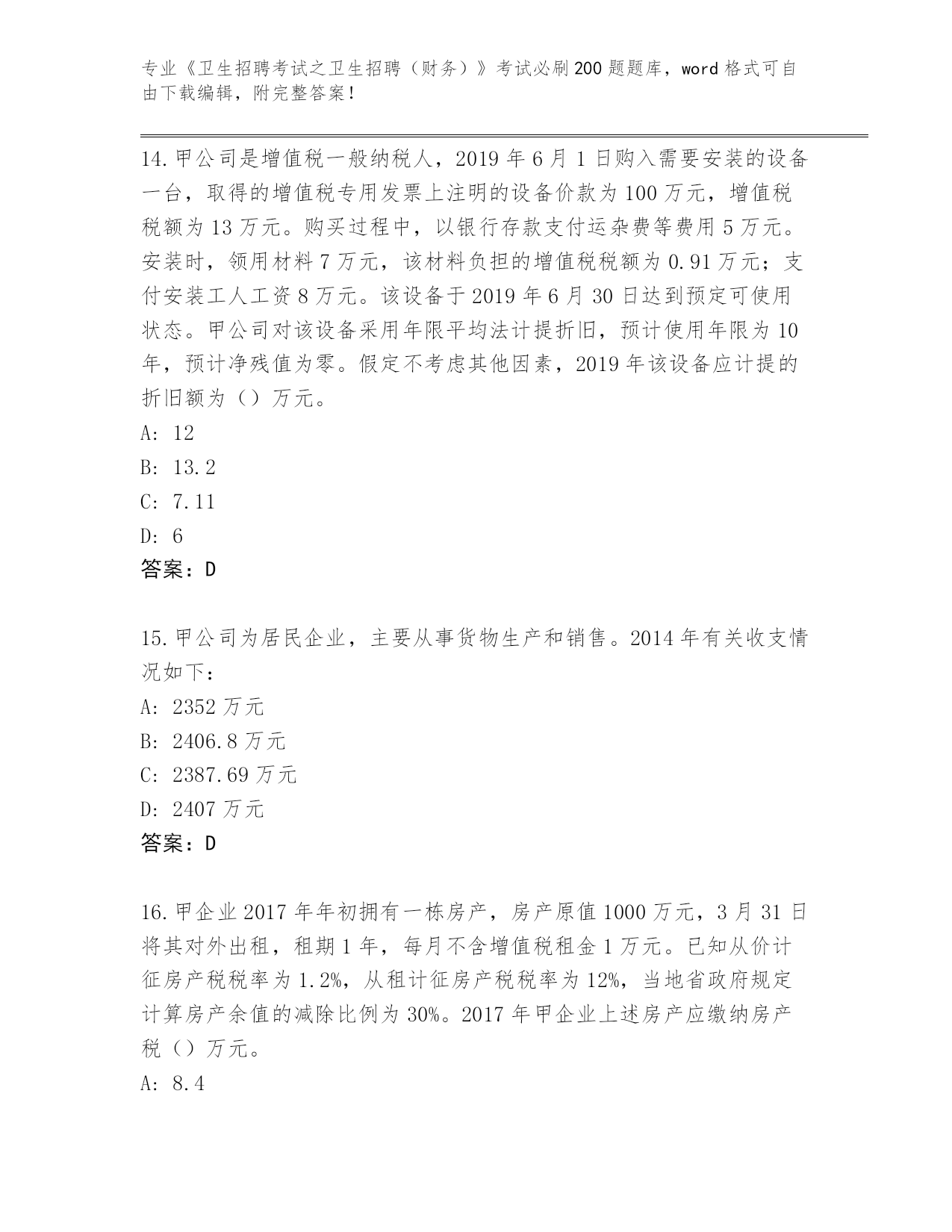 专业《卫生招聘考试之卫生招聘（财务）》考试必刷200题题库，word格式可自由下载编辑，附完整答案！

14.甲公司是增值税一般纳税人，2019年6月1日购入需要安装的设备一台，取得的增值税专用发票上注明的设备价款为100万元，增值税税额为13万元。购买过程中，以银行存款支付运杂费等费用5万元。安装时，领用材料7万元，该材料负担的增值税税额为0.91万元；支付安装工人工资8万元。该设备于2019年6月30日达到预定可使用状态。甲公司对该设备采用年限平均法计提折旧，预计使用年限为10年，预计净残值为零。假定不考虑其他因素，2019年该设备应计提的折旧额为（）万元。
A: 12
B: 13.2
C: 7.11
D: 6
答案：D

15.甲公司为居民企业，主要从事货物生产和销售。2014年有关收支情况如下：
A: 2352万元
B: 2406.8万元
C: 2387.69万元
D: 2407万元
答案：D

16.甲企业2017年年初拥有一栋房产，房产原值1000万元，3月31日将其对外出租，租期1年，每月不含增值税租金1万元。已知从价计征房产税税率为1.2%，从租计征房产税税率为12%，当地省政府规定计算房产余值的减除比例为30%。2017年甲企业上述房产应缴纳房产税（）万元。
A: 8.4